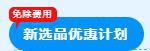 免除费用

新选品优惠计划